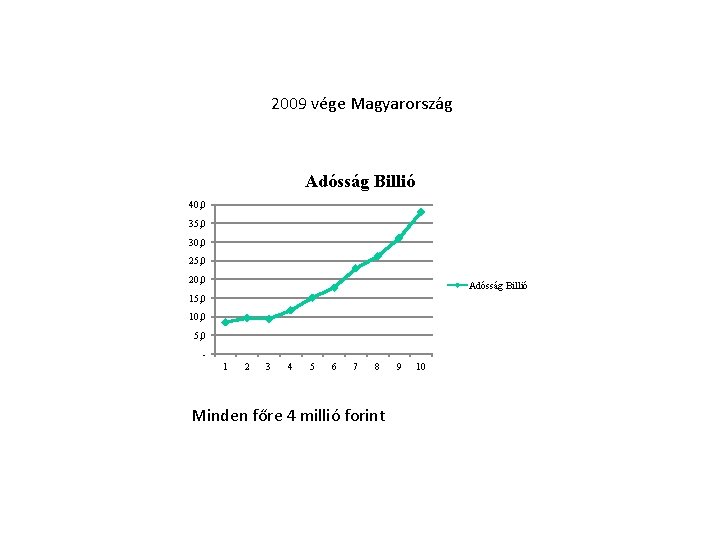 2009 vége Magyarország

Adósság Billió

40,0
35,0
30,0
25,0
20,0
15,0
10,0
5,0
-

1 2 3 4 5 6 7 8 9 10

Adósság Billió

Minden főre 4 millió forint